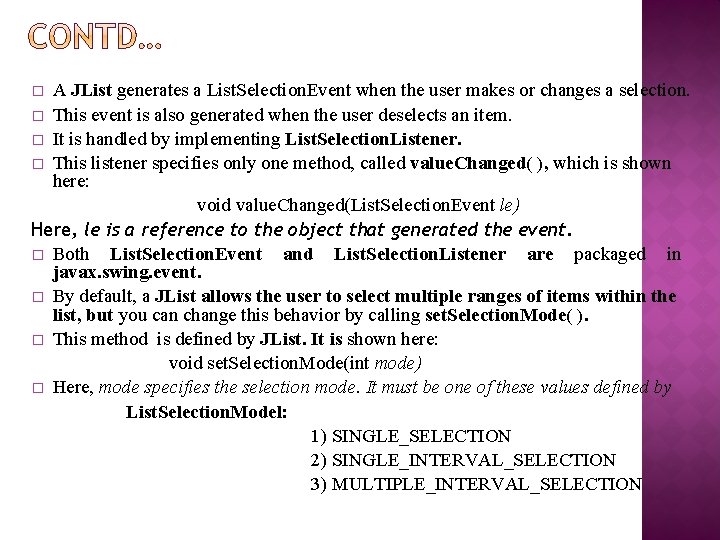 CONTD…

☐ A JList generates a ListSelectionEvent when the user makes or changes a selection.
☐ This event is also generated when the user deselects an item.
☐ It is handled by implementing ListSelectionListener.
☐ This listener specifies only one method, called valueChanged( ), which is shown here:

void valueChanged(ListSelectionEvent le)

Here, le is a reference to the object that generated the event.

☐ Both ListSelectionEvent and ListSelectionListener are packaged in javax.swing.event.
☐ By default, a JList allows the user to select multiple ranges of items within the list, but you can change this behavior by calling setSelectionMode( ).
☐ This method is defined by JList. It is shown here:

void setSelectionMode(int mode)

☐ Here, mode specifies the selection mode. It must be one of these values defined by

ListSelectionModel:

1) SINGLE_SELECTION
2) SINGLE_INTERVAL_SELECTION
3) MULTIPLE_INTERVAL_SELECTION